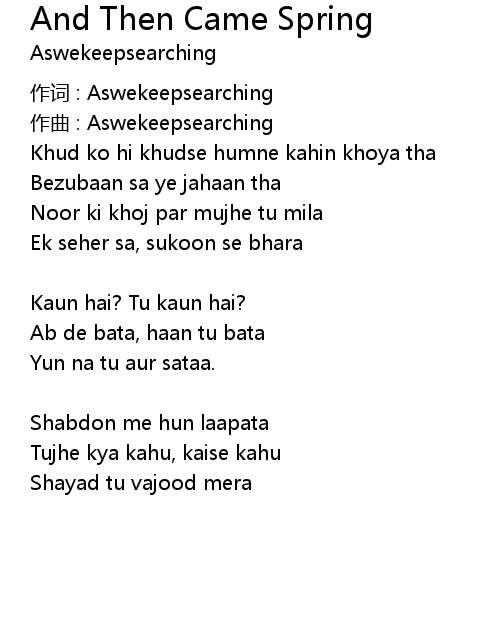 And Then Came Spring
Aswekeepsearching

作词 : Aswekeepsearching
作曲 : Aswekeepsearching
Khud ko hi khudse humne kahin khoya tha
Bezubaan sa ye jahaan tha
Noor ki khoj par mujhe tu mila
Ek seher sa, sukoon se bhara

Kaun hai? Tu kaun hai?
Ab de bata, haan tu bata
Yun na tu aur sataa.

Shabdon me hun laapata
Tujhe kya kahu, kaise kahu
Shayad tu vajood mera